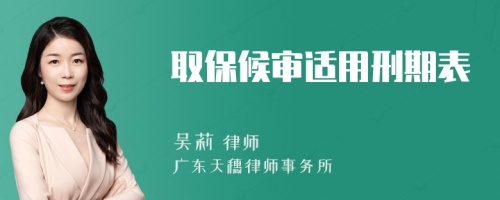 取保候审适用刑期表

吴莉 律师
广东天穗律师事务所